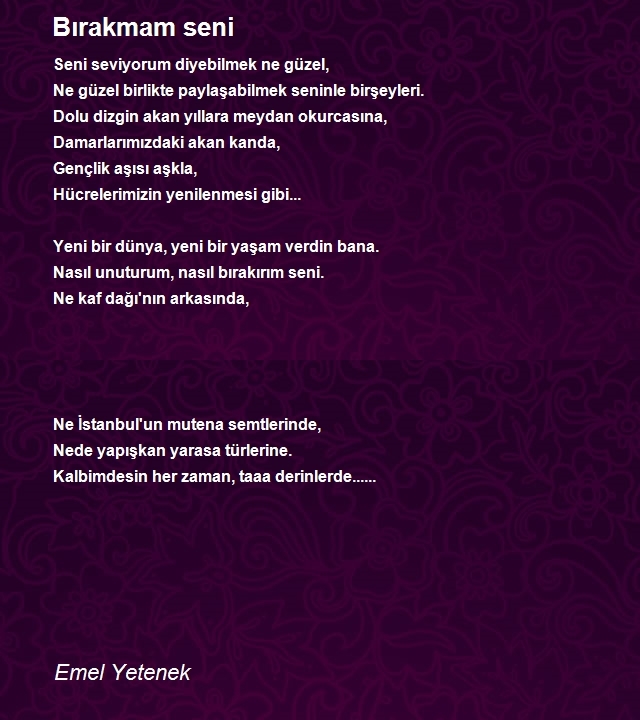 Bırakmam seni

Seni seviyorum diyebilmek ne güzel,
Ne güzel birlikte paylaşabilmek seninle birşeyleri.
Dolu dizgin akan yıllara meydan okurcasına,
Damarlarımızdaki akan kanda,
Gençlik aşısı aşkla,
Hücrelerimizin yenilenmesi gibi...

Yeni bir dünya, yeni bir yaşam verdin bana.
Nasıl unuturum, nasıl bırakırım seni.
Ne kaf dağı'nın arkasında,

Ne İstanbul'un mutena semtlerinde,
Nede yapışkan yarasa türlerine.
Kalbimdesin her zaman, taaa derinlerde......

Emel Yetenek